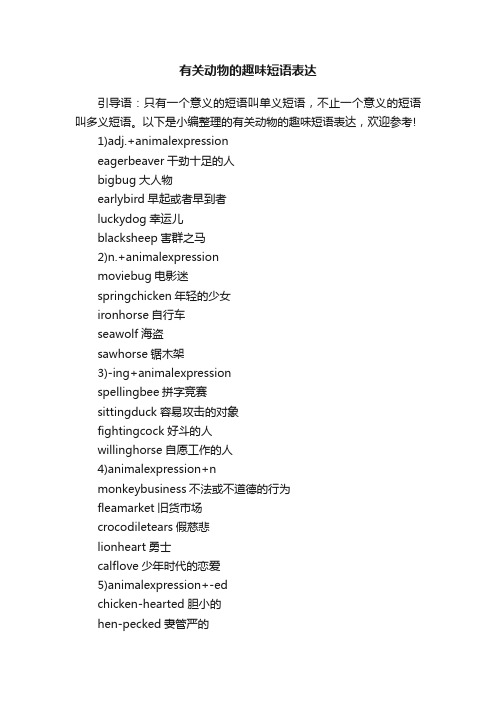 有关动物的趣味短语表达

引导语：只有一个意义的短语叫单义短语，不止一个意义的短语叫多义短语。以下是小编整理的有关动物的趣味短语表达，欢迎参考!

1)adj.+animalexpression

eagerbeaver 干劲十足的人

bigbug 大人物

earlybird 早起或者早到者

luckydog 幸运儿

blacksheep 害群之马

2)n.+animalexpression

moviebug 电影迷

springchicken 年轻的少女

ironhorse 自行车

seawolf 海盗

sawhorse 锯木架

3)-ing+animalexpression

spellingbee 拼字竞赛

sittingduck 容易攻击的对象

fightingcock 好斗的人

willinghorse 自愿工作的人

4)animalexpression+n

monkeybusiness 不法或不道德的行为

fleamarket 旧货市场

crocodiletears 假慈悲

lionheart 勇士

calflove 少年时代的恋爱

5)animalexpression+-ed

chicken-hearted 胆小的

hen-pecked 妻管严的